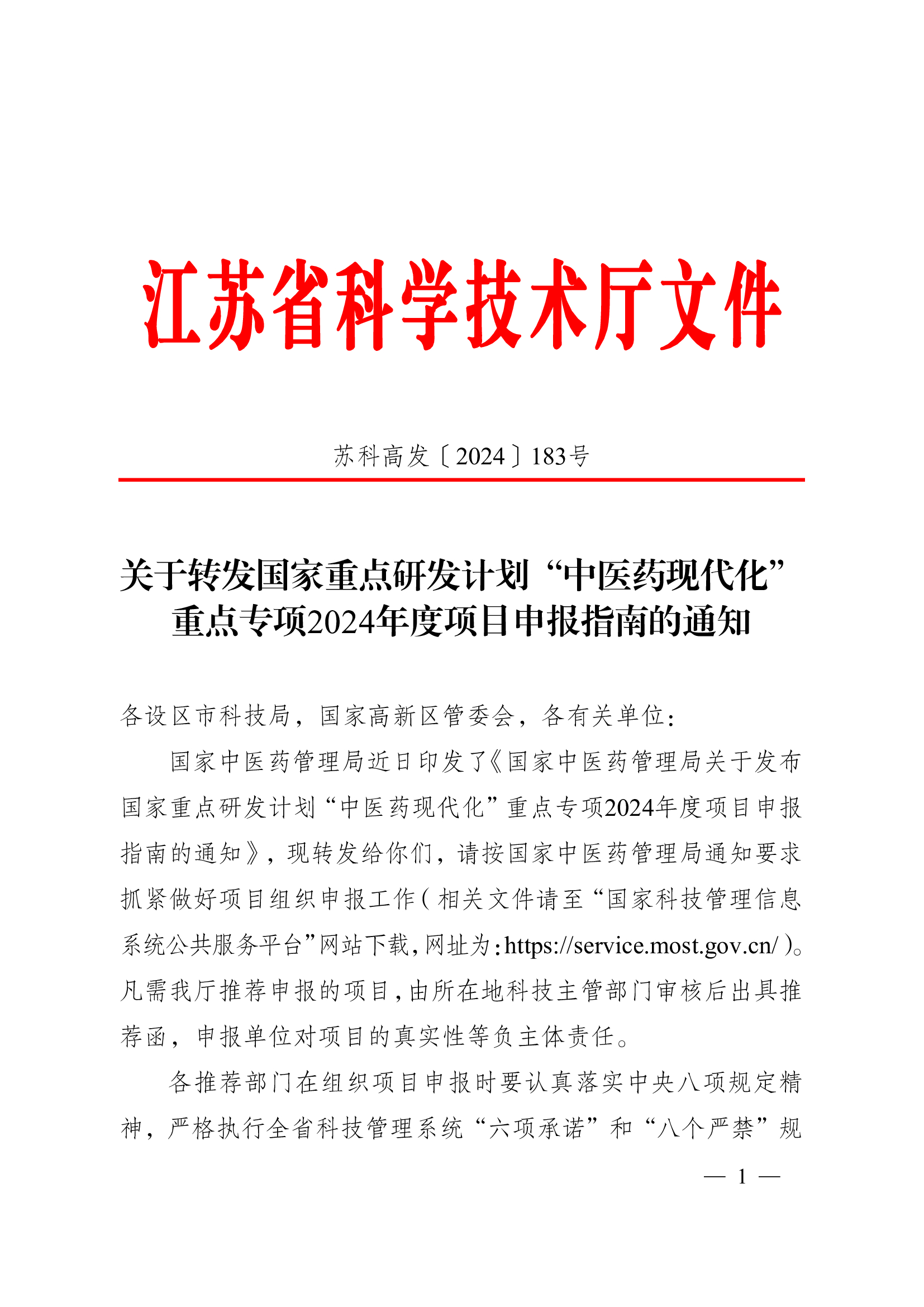 江苏省科学技术厅文件

苏科高发〔2024〕183号

关于转发国家重点研发计划“中医药现代化”重点专项2024年度项目申报指南的通知

各设区市科技局，国家高新区管委会，各有关单位：

国家中医药管理局近日印发了《国家中医药管理局关于发布国家重点研发计划“中医药现代化”重点专项2024年度项目申报指南的通知》，现转发给你们，请按国家中医药管理局通知要求抓紧做好项目组织申报工作（相关文件请至“国家科技管理信息系统公共服务平台”网站下载，网址为：https://service.most.gov.cn/）。凡需我厅推荐申报的项目，由所在地科技主管部门审核后出具推荐函，申报单位对项目的真实性等负主体责任。

各推荐部门在组织项目申报时要认真落实中央八项规定精神，严格执行全省科技管理系统“六项承诺”和“八个严禁”规

— 1 —